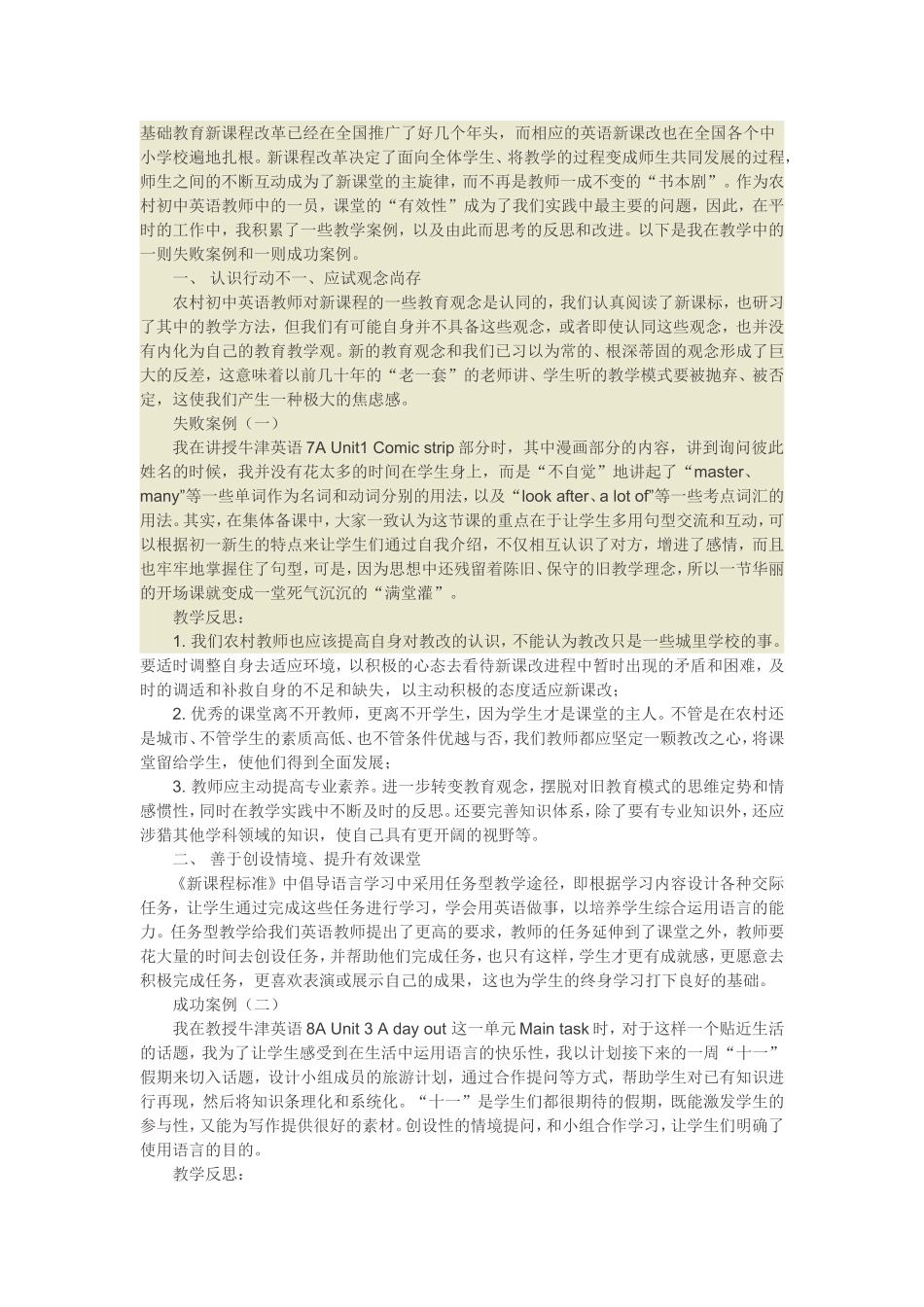 基础教育新课程改革已经在全国推广了好几个年头，而相应的英语新课改也在全国各个中小学校遍地扎根。新课程改革决定了面向全体学生、将教学的过程变成师生共同发展的过程，师生之间的不断互动成为了新课堂的主旋律，而不再是教师一成不变的“书本剧”。作为农村初中英语教师中的一员，课堂的“有效性”成为了我们实践中最主要的问题，因此，在平时的工作中，我积累了一些教学案例，以及由此而思考的反思和改进。以下是我在教学中的一则失败案例和一则成功案例。

一、 认识行动不一、应试观念尚存

农村初中英语教师对新课程的一些教育观念是认同的，我们认真阅读了新课标，也研习了其中的教学方法，但我们有可能自身并不具备这些观念，或者即使认同这些观念，也并没有内化为自己的教育教学观。新的教育观念和我们已习以为常的、根深蒂固的观念形成了巨大的反差，这意味着以前几十年的“老一套”的老师讲、学生听的教学模式要被抛弃、被否定，这使我们产生一种极大的焦虑感。

失败案例（一）

我在讲授牛津英语 7A Unit1 Comic strip 部分时，其中漫画部分的内容，讲到询问彼此姓名的时候，我并没有花太多的时间在学生身上，而是“不自觉”地讲起了“master、many”等一些单词作为名词和动词分别的用法，以及“look after、a lot of”等一些考点词汇的用法。其实，在集体备课中，大家一致认为这节课的重点在于让学生多用句型交流和互动，可以根据初一新生的特点来让学生们通过自我介绍，不仅相互认识了对方，增进了感情，而且也牢牢地掌握住了句型，可是，因为思想中还残留着陈旧、保守的旧教学理念，所以一节华丽的开场课就变成一堂死气沉沉的“满堂灌”。

教学反思：

1. 我们农村教师也应该提高自身对教改的认识，不能认为教改只是一些城里学校的事。要适时调整自身去适应环境，以积极的心态去看待新课改进程中暂时出现的矛盾和困难，及时的调适和补救自身的不足和缺失，以主动积极的态度适应新课改；

2. 优秀的课堂离不开教师，更离不开学生，因为学生才是课堂的主人。不管是在农村还是城市、不管学生的素质高低、也不管条件优越与否，我们教师都应坚定一颗教改之心，将课堂留给学生，使他们得到全面发展；

3. 教师应主动提高专业素养。进一步转变教育观念，摆脱对旧教育模式的思维定势和情感惯性，同时在教学实践中不断及时的反思。还要完善知识体系，除了要有专业知识外，还应涉猎其他学科领域的知识，使自己具有更开阔的视野等。

二、 善于创设情境、提升有效课堂

《新课程标准》中倡导语言学习中采用任务型教学途径，即根据学习内容设计各种交际任务，让学生通过完成这些任务进行学习，学会用英语做事，以培养学生综合运用语言的能力。任务型教学给我们英语教师提出了更高的要求，教师的任务延伸到了课堂之外，教师要花大量的时间去创设任务，并帮助他们完成任务，也只有这样，学生才更有成就感，更愿意去积极完成任务，更喜欢表演或展示自己的成果，这也为学生的终身学习打下良好的基础。

成功案例（二）

我在教授牛津英语 8A Unit 3 A day out 这一单元 Main task 时，对于这样一个贴近生活的话题，我为了让学生感受到在生活中运用语言的快乐性，我以计划接下来的一周“十一”假期来切入话题，设计小组成员的旅游计划，通过合作提问等方式，帮助学生对已有知识进行再现，然后将知识条理化和系统化。“十一”是学生们都很期待的假期，既能激发学生的参与性，又能为写作提供很好的素材。创设性的情境提问，和小组合作学习，让学生们明确了使用语言的目的。

教学反思：